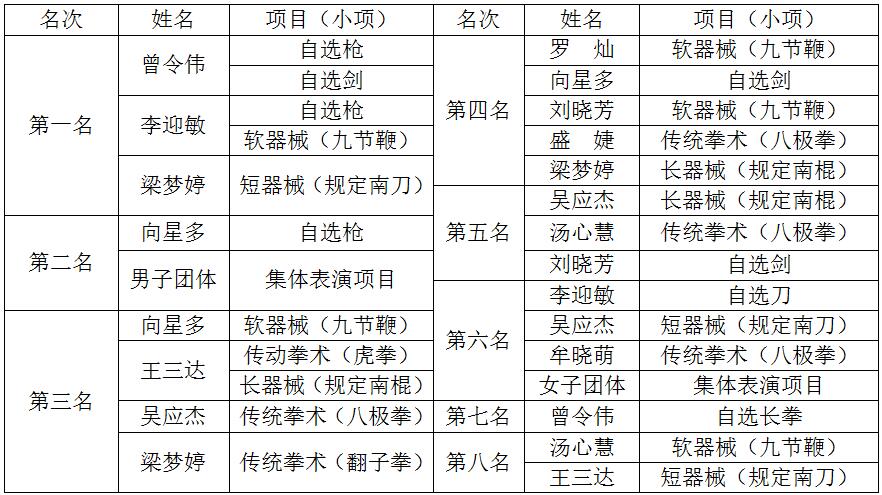 | 名次 | 姓名 | 项目（小项） | 名次 | 姓名 | 项目（小项） |
|---|---|---|---|---|---|
| 第一名 | 曾令伟 | 自选枪 | 第四名 | 罗　灿 | 软器械（九节鞭） |
|  |  | 自选剑 |  | 向星多 | 自选剑 |
|  | 李迎敏 | 自选枪 |  | 刘晓芳 | 软器械（九节鞭） |
|  |  | 软器械（九节鞭） |  | 盛　婕 | 传统拳术（八极拳） |
|  | 梁梦婷 | 短器械（规定南刀） |  | 梁梦婷 | 长器械（规定南棍） |
|  |  |  | 第五名 | 吴应杰 | 长器械（规定南棍） |
| 第二名 | 向星多 | 自选枪 |  | 汤心慧 | 传统拳术（八极拳） |
|  | 男子团体 | 集体表演项目 |  | 刘晓芳 | 自选剑 |
|  |  |  | 第六名 | 李迎敏 | 自选刀 |
| 第三名 | 向星多 | 软器械（九节鞭） |  | 吴应杰 | 短器械（规定南刀） |
|  | 王三达 | 传动拳术（虎拳） |  | 牟晓萌 | 传统拳术（八极拳） |
|  |  | 长器械（规定南棍） |  | 女子团体 | 集体表演项目 |
|  | 吴应杰 | 传统拳术（八极拳） | 第七名 | 曾令伟 | 自选长拳 |
|  | 梁梦婷 | 传统拳术（翻子拳） | 第八名 | 汤心慧 | 软器械（九节鞭） |
|  |  |  |  | 王三达 | 短器械（规定南刀） |